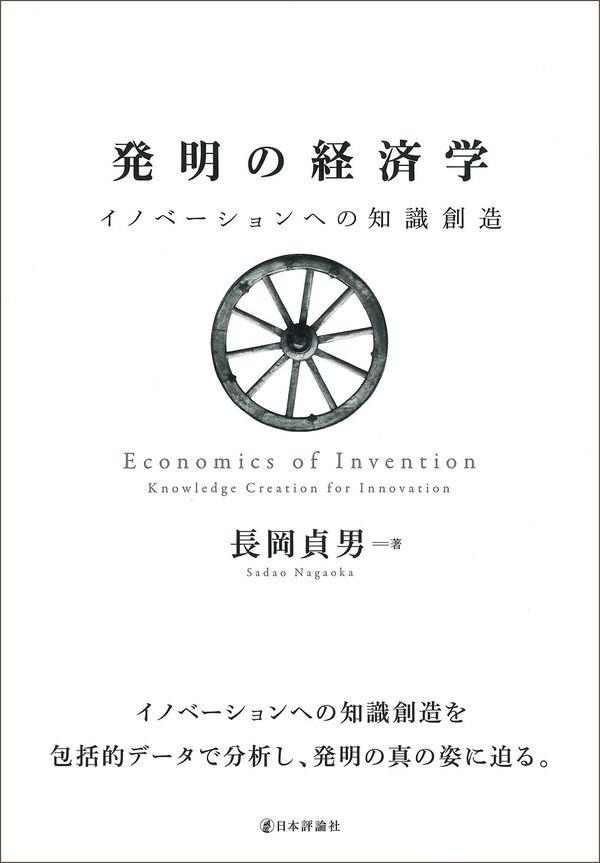 発明の経済学
イノベーションへの知識創造

Economics of Invention
Knowledge Creation for Innovation

長岡貞男＝著
Sadao Nagaoka

イノベーションへの知識創造を
包括的データで分析し、発明の真の姿に迫る。

日本評論社